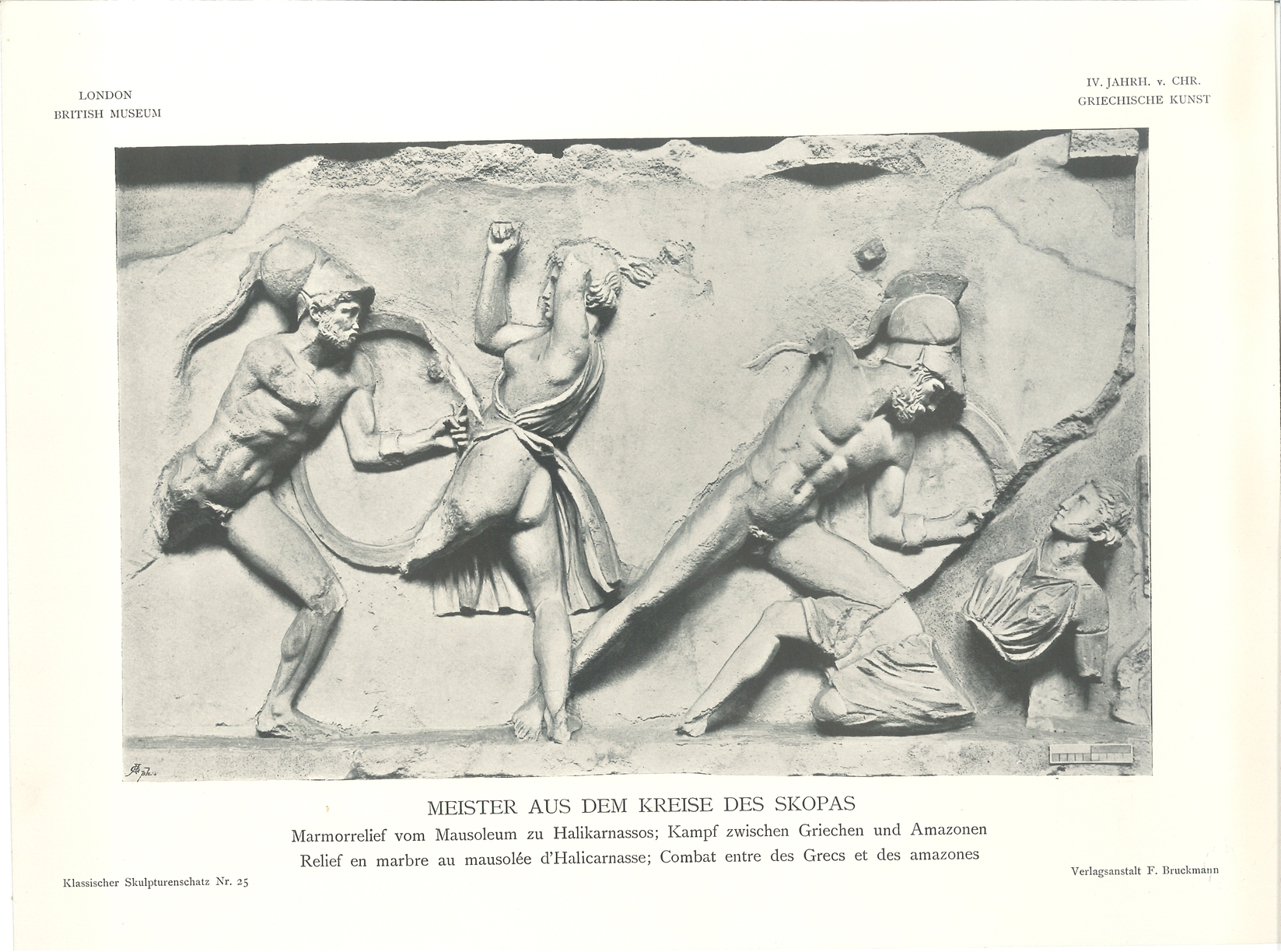 LONDON
BRITISH MUSEUM

IV. JAHRH. v. CHR.
GRIECHISCHE KUNST

MEISTER AUS DEM KREISE DES SKOPAS

Marmorrelief vom Mausoleum zu Halikarnassos; Kampf zwischen Griechen und Amazonen

Relief en marbre au mausolée d'Halicarnasse; Combat entre des Grecs et des amazones

Klassischer Skulpturenschatz Nr. 25

Verlagsanstalt F. Bruckmann